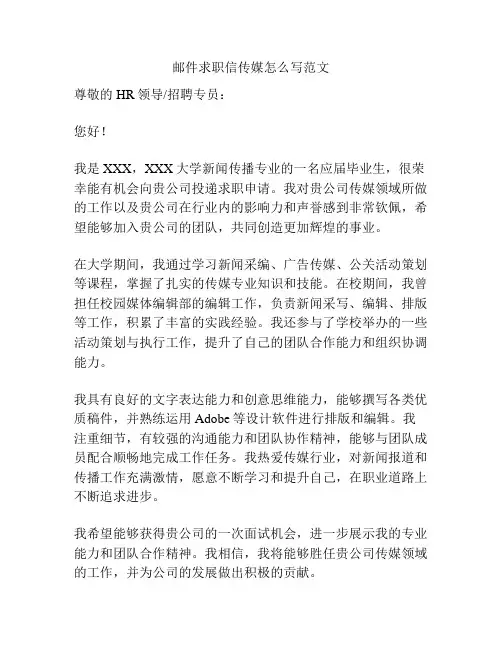 邮件求职信传媒怎么写范文

尊敬的 HR 领导/招聘专员：

您好！

我是 XXX，XXX 大学新闻传播专业的一名应届毕业生，很荣幸能有机会向贵公司投递求职申请。我对贵公司传媒领域所做的工作以及贵公司在行业内的影响力和声誉感到非常钦佩，希望能够加入贵公司的团队，共同创造更加辉煌的事业。

在大学期间，我通过学习新闻采编、广告传媒、公关活动策划等课程，掌握了扎实的传媒专业知识和技能。在校期间，我曾担任校园媒体编辑部的编辑工作，负责新闻采写、编辑、排版等工作，积累了丰富的实践经验。我还参与了学校举办的一些活动策划与执行工作，提升了自己的团队合作能力和组织协调能力。

我具有良好的文字表达能力和创意思维能力，能够撰写各类优质稿件，并熟练运用 Adobe 等设计软件进行排版和编辑。我注重细节，有较强的沟通能力和团队协作精神，能够与团队成员配合顺畅地完成工作任务。我热爱传媒行业，对新闻报道和传播工作充满激情，愿意不断学习和提升自己，在职业道路上不断追求进步。

我希望能够获得贵公司的一次面试机会，进一步展示我的专业能力和团队合作精神。我相信，我将能够胜任贵公司传媒领域的工作，并为公司的发展做出积极的贡献。